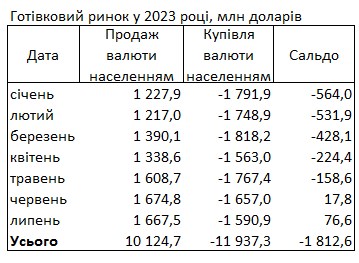 Готівковий ринок у 2023 році, млн доларів

| Дата | Продаж валюти населенням | Купівля валюти населенням | Сальдо |
|---|---|---|---|
| січень | 1 227,9 | -1 791,9 | -564,0 |
| лютий | 1 217,0 | -1 748,9 | -531,9 |
| березень | 1 390,1 | -1 818,2 | -428,1 |
| квітень | 1 338,6 | -1 563,0 | -224,4 |
| травень | 1 608,7 | -1 767,4 | -158,6 |
| червень | 1 674,8 | -1 657,0 | 17,8 |
| липень | 1 667,5 | -1 590,9 | 76,6 |
| **Усього** | 10 124,7 | -11 937,3 | -1 812,6 |